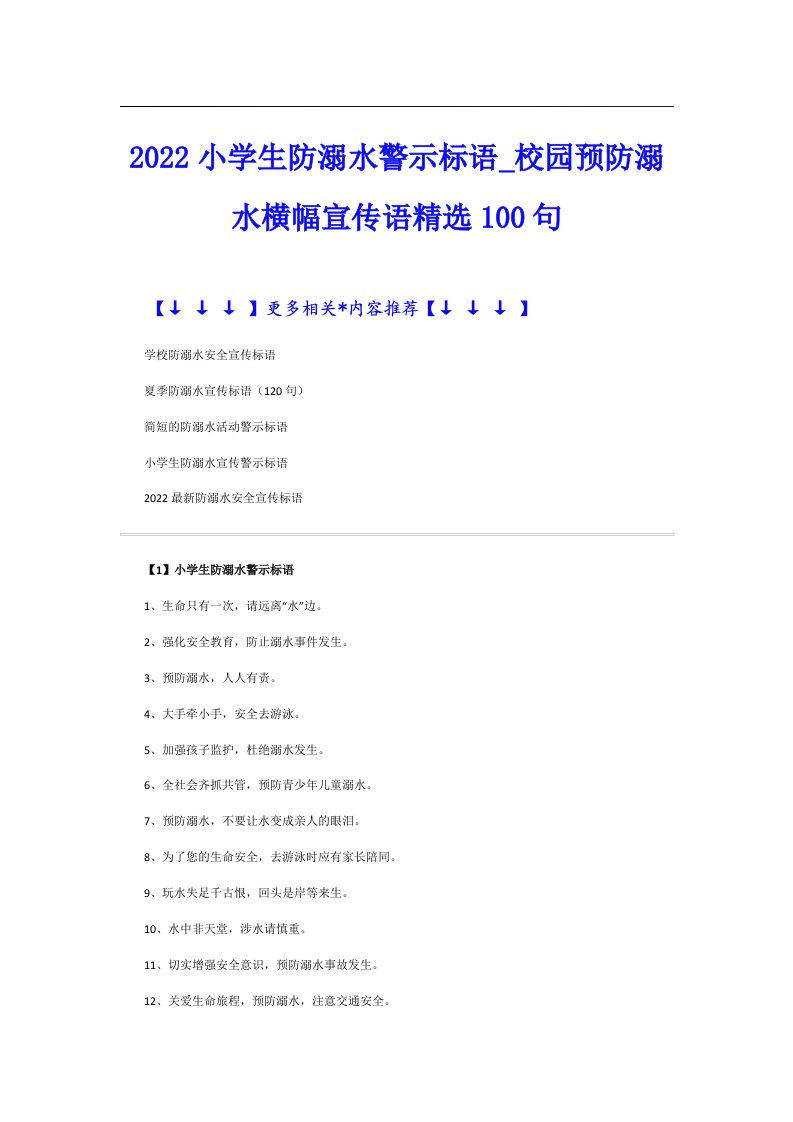 2022 小学生防溺水警示标语_校园预防溺水横幅宣传语精选 100 句

【↓ ↓ ↓ 】更多相关*内容推荐【↓ ↓ ↓ 】

学校防溺水安全宣传标语

夏季防溺水宣传标语（120 句）

简短的防溺水活动警示标语

小学生防溺水宣传警示标语

2022 最新防溺水安全宣传标语

【1】小学生防溺水警示标语

1、生命只有一次，请远离“水”边。

2、强化安全教育，防止溺水事件发生。

3、预防溺水，人人有责。

4、大手牵小手，安全去游泳。

5、加强孩子监护，杜绝溺水发生。

6、全社会齐抓共管，预防青少年儿童溺水。

7、预防溺水，不要让水变成亲人的眼泪。

8、为了您的生命安全，去游泳时应有家长陪同。

9、玩水失足千古恨，回头是岸等来生。

10、水中非天堂，涉水请慎重。

11、切实增强安全意识，预防溺水事故发生。

12、关爱生命旅程，预防溺水，注意交通安全。